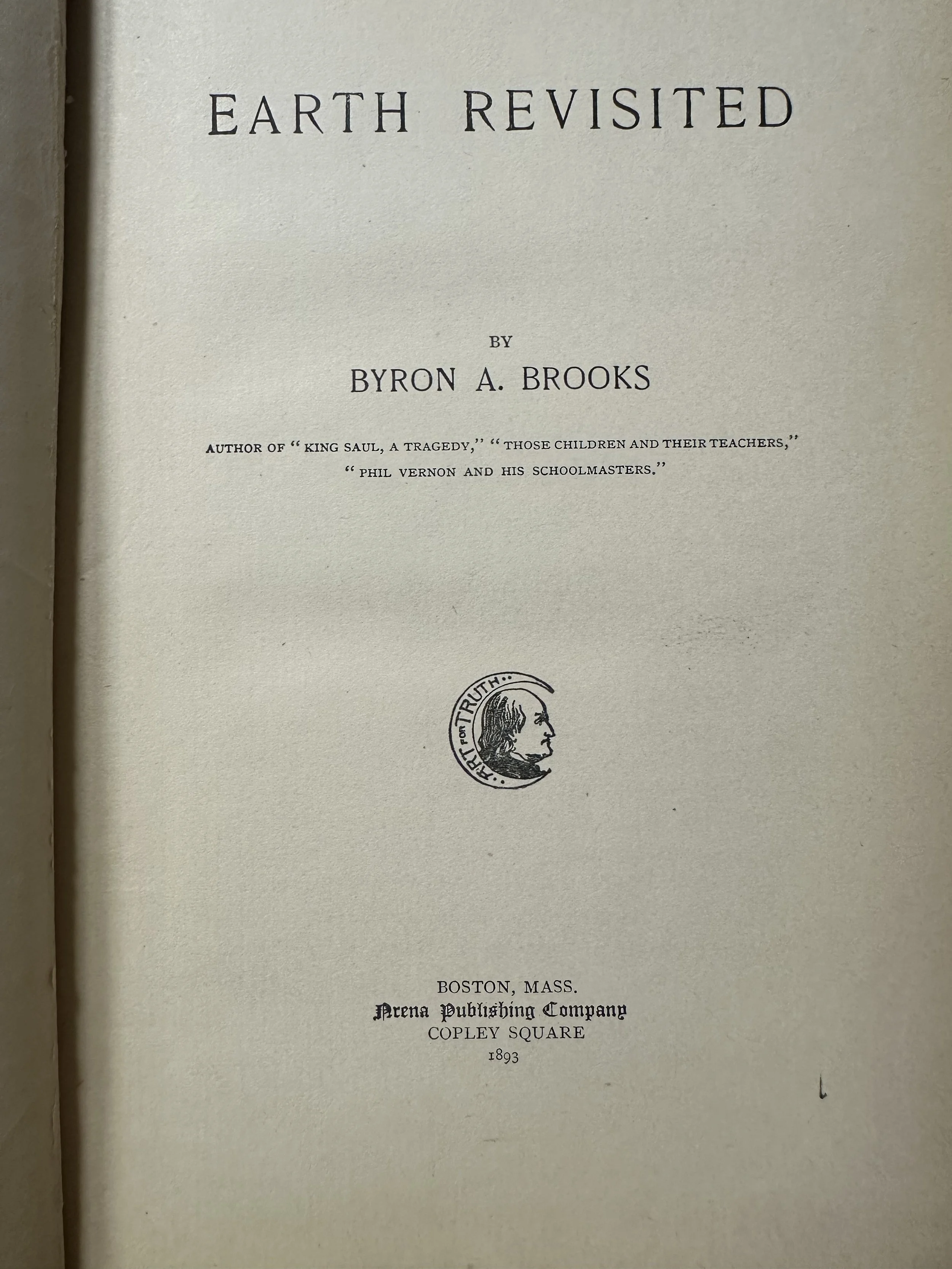 EARTH REVISITED

BY

BYRON A. BROOKS

AUTHOR OF "KING SAUL, A TRAGEDY," "THOSE CHILDREN AND THEIR TEACHERS," "PHIL VERNON AND HIS SCHOOLMASTERS."

ART FOR TRUTH

BOSTON, MASS.
Arena Publishing Company
COPLEY SQUARE
1893